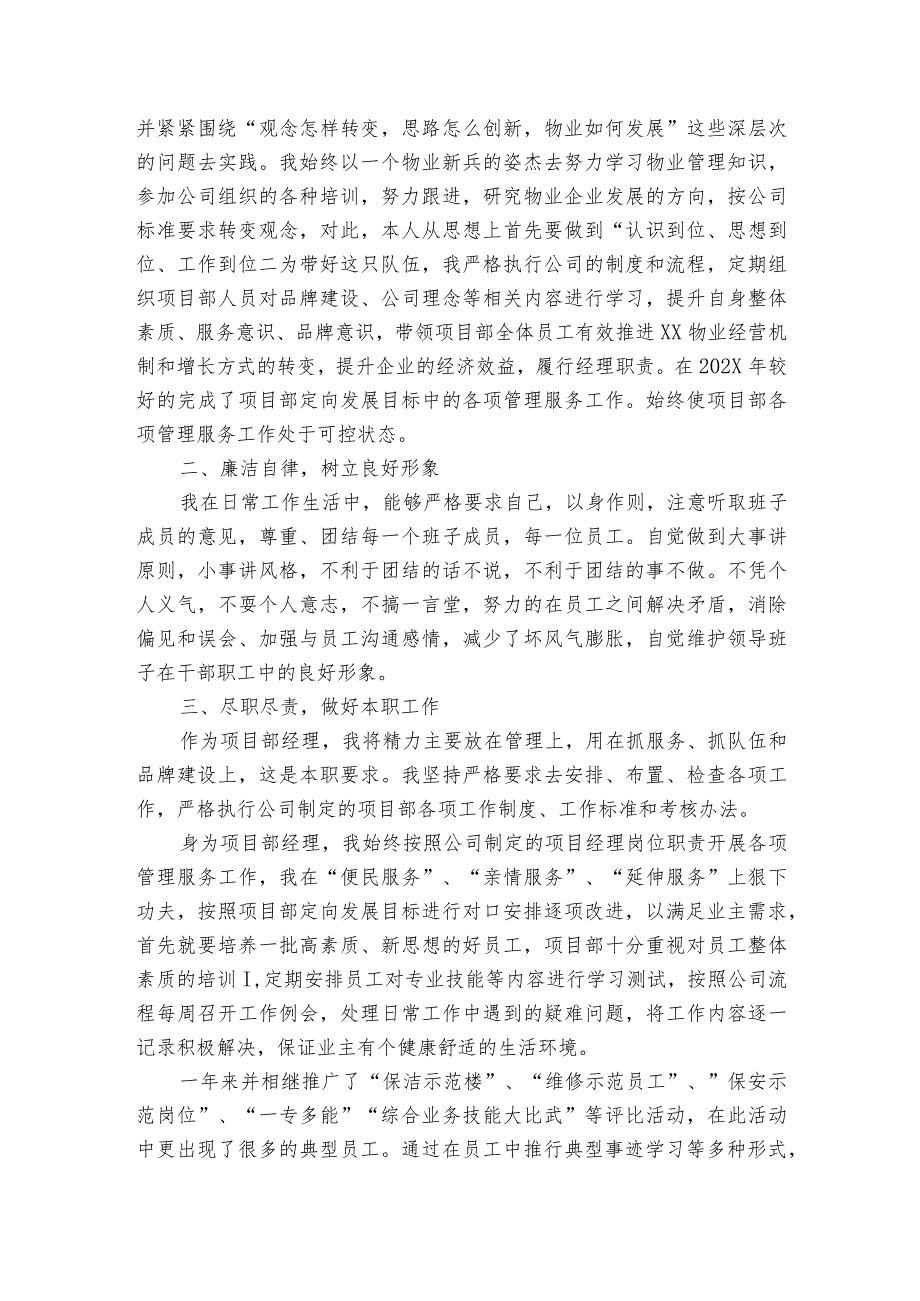 并紧紧围绕“观念怎样转变，思路怎么创新，物业如何发展”这些深层次的问题去实践。我始终以一个物业新兵的姿杰去努力学习物业管理知识，参加公司组织的各种培训，努力跟进，研究物业企业发展的方向，按公司标准要求转变观念，对此，本人从思想上首先要做到“认识到位、思想到位、工作到位二为带好这只队伍，我严格执行公司的制度和流程，定期组织项目部人员对品牌建设、公司理念等相关内容进行学习，提升自身整体素质、服务意识、品牌意识，带领项目部全体员工有效推进XX物业经营机制和增长方式的转变，提升企业的经济效益，履行经理职责。在202X年较好的完成了项目部定向发展目标中的各项管理服务工作。始终使项目部各项管理服务工作处于可控状态。

二、廉洁自律，树立良好形象

我在日常工作生活中，能够严格要求自己，以身作则，注意听取班子成员的意见，尊重、团结每一个班子成员，每一位员工。自觉做到大事讲原则，小事讲风格，不利于团结的话不说，不利于团结的事不做。不凭个人义气，不耍个人意志，不搞一言堂，努力的在员工之间解决矛盾，消除偏见和误会、加强与员工沟通感情，减少了坏风气膨胀，自觉维护领导班子在干部职工中的良好形象。

三、尽职尽责，做好本职工作

作为项目部经理，我将精力主要放在管理上，用在抓服务、抓队伍和品牌建设上，这是本职要求。我坚持严格要求去安排、布置、检查各项工作，严格执行公司制定的项目部各项工作制度、工作标准和考核办法。

身为项目部经理，我始终按照公司制定的项目经理岗位职责开展各项管理服务工作，我在“便民服务”、“亲情服务”、“延伸服务”上狠下功夫，按照项目部定向发展目标进行对口安排逐项改进，以满足业主需求，首先就要培养一批高素质、新思想的好员工，项目部十分重视对员工整体素质的培训I,定期安排员工对专业技能等内容进行学习测试，按照公司流程每周召开工作例会，处理日常工作中遇到的疑难问题，将工作内容逐一记录积极解决，保证业主有个健康舒适的生活环境。

一年来并相继推广了“保洁示范楼”、“维修示范员工”、”保安示范岗位”、“一专多能”“综合业务技能大比武”等评比活动，在此活动中更出现了很多的典型员工。通过在员工中推行典型事迹学习等多种形式，